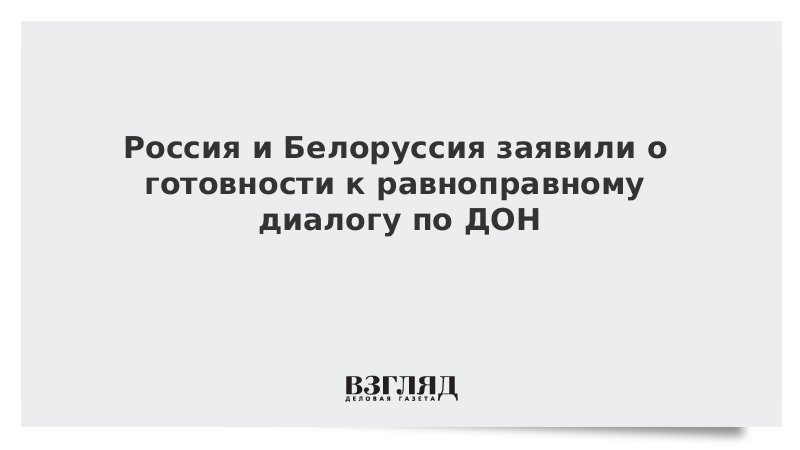 Россия и Белоруссия заявили о готовности к равноправному диалогу по ДОН

ВЗГЛЯД
ДЕЛОВАЯ ГАЗЕТА